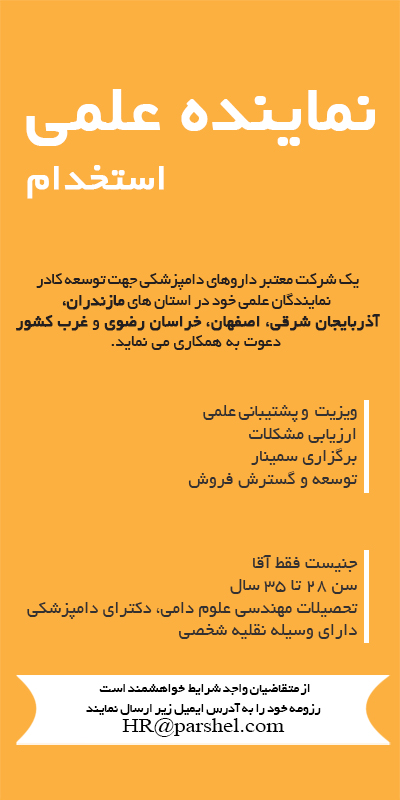 نماینده علمی
استخدام

یک شرکت معتبر داروهای دامپزشکی جهت توسعه کادر نمایندگان علمی خود در استان های مازندران، آذربایجان شرقی، اصفهان، خراسان رضوی و غرب کشور دعوت به همکاری می نماید.

ویزیت و پشتیبانی علمی
ارزیابی مشکلات
برگزاری سمینار
توسعه و گسترش فروش

جنیست فقط آقا
سن ۲۸ تا ۳۵ سال
تحصیلات مهندسی علوم دامی، دکترای دامپزشکی
دارای وسیله نقلیه شخصی

از متقاضیان واجد شرایط خواهشمند است
رزومه خود را به آدرس ایمیل زیر ارسال نمایند
HR@parshel.com